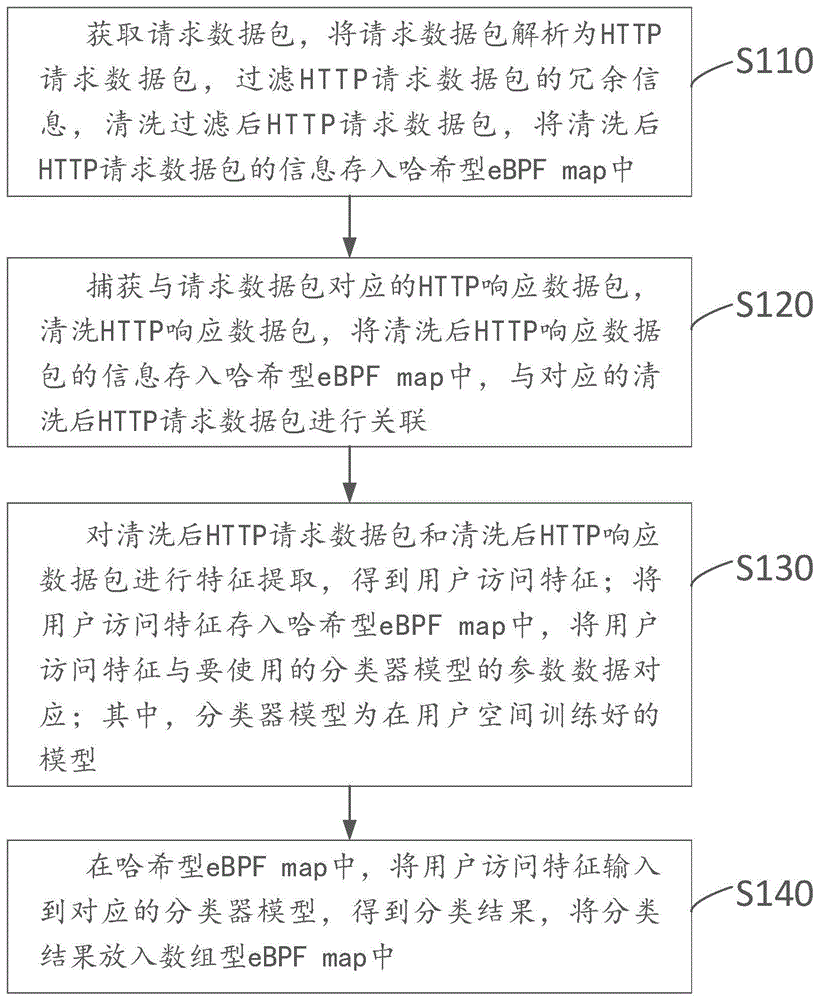 获取请求数据包，将请求数据包解析为HTTP请求数据包，过滤HTTP请求数据包的冗余信息，清洗过滤后HTTP请求数据包，将清洗后HTTP请求数据包的信息存入哈希型eBPF map中

S110

捕获与请求数据包对应的HTTP响应数据包，清洗HTTP响应数据包，将清洗后HTTP响应数据包的信息存入哈希型eBPF map中，与对应的清洗后HTTP请求数据包进行关联

S120

对清洗后HTTP请求数据包和清洗后HTTP响应数据包进行特征提取，得到用户访问特征；将用户访问特征存入哈希型eBPF map中，将用户访问特征与要使用的分类器模型的参数数据对应；其中，分类器模型为在用户空间训练好的模型

S130

在哈希型eBPF map中，将用户访问特征输入到对应的分类器模型，得到分类结果，将分类结果放入数组型eBPF map中

S140